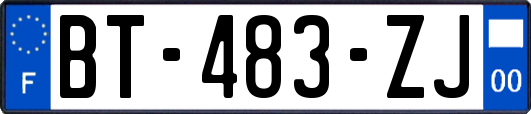 F
BT-483-ZJ
00